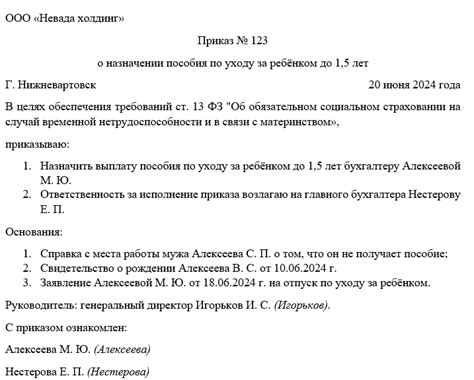 ООО «Невада холдинг»

Приказ № 123

о назначении пособия по уходу за ребёнком до 1,5 лет

Г. Нижневартовск 20 июня 2024 года

В целях обеспечения требований ст. 13 ФЗ "Об обязательном социальном страховании на случай временной нетрудоспособности и в связи с материнством»,

приказываю:

1. Назначить выплату пособия по уходу за ребёнком до 1,5 лет бухгалтеру Алексеевой М. Ю.
2. Ответственность за исполнение приказа возлагаю на главного бухгалтера Нестерову Е. П.

Основания:

1. Справка с места работы мужа Алексеева С. П. о том, что он не получает пособие;
2. Свидетельство о рождении Алексеева В. С. от 10.06.2024 г.
3. Заявление Алексеевой М. Ю. от 18.06.2024 г. на отпуск по уходу за ребёнком.

Руководитель: генеральный директор Игорьков И. С. (Игорьков).

С приказом ознакомлен:

Алексеева М. Ю. (Алексеева)

Нестерова Е. П. (Нестерова)